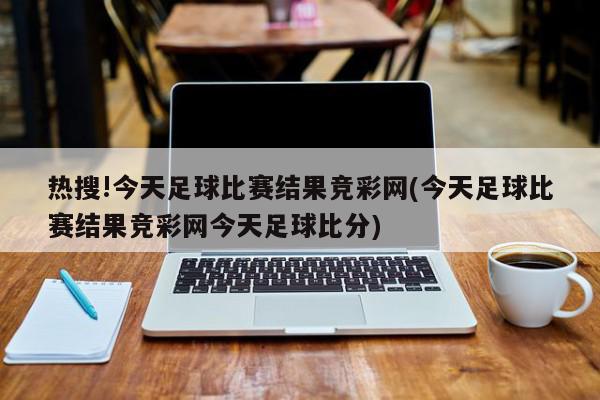 热搜!今天足球比赛结果竞彩网(今天足球比赛结果竞彩网今天足球比分)